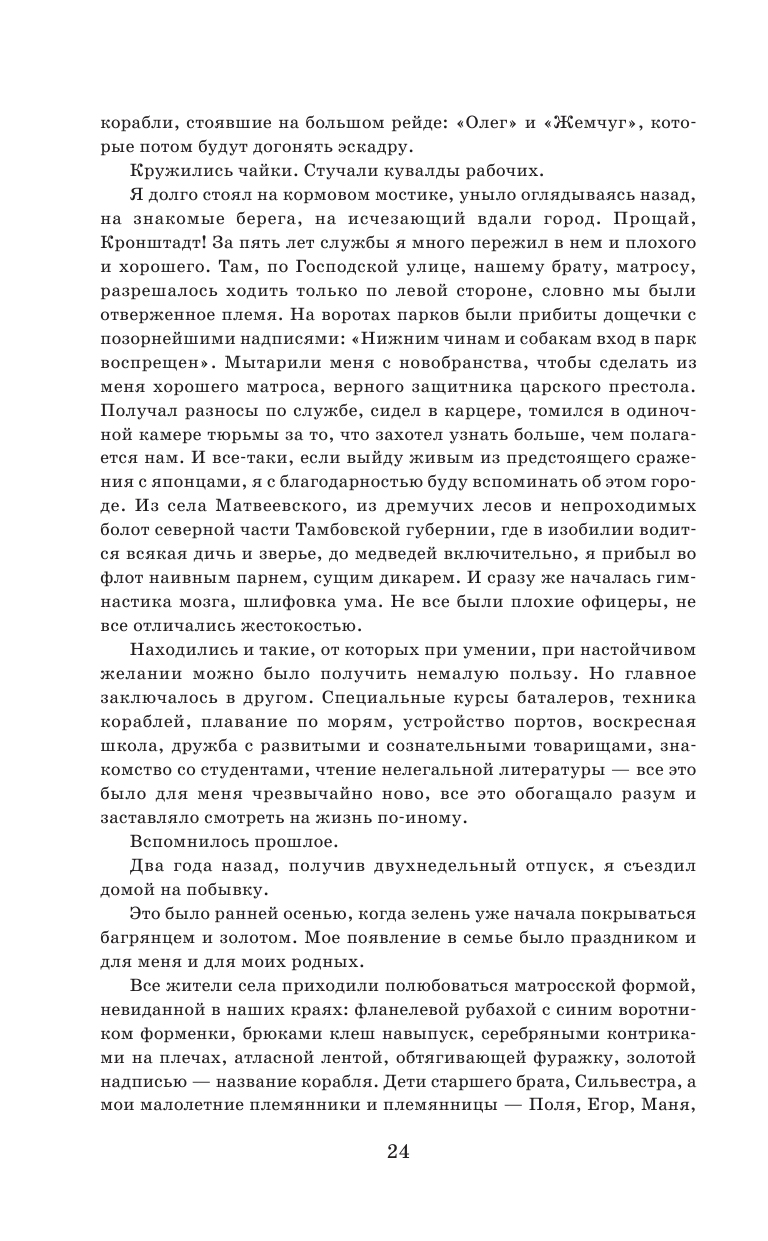 корабли, стоявшие на большом рейде: «Олег» и «Жемчуг», которые потом будут догонять эскадру.

Кружились чайки. Стучали кувалды рабочих.

Я долго стоял на кормовом мостике, уныло оглядываясь назад, на знакомые берега, на исчезающий вдали город. Прощай, Кронштадт! За пять лет службы я много пережил в нем и плохого и хорошего. Там, по Господской улице, нашему брату, матросу, разрешалось ходить только по левой стороне, словно мы были отверженное племя. На воротах парков были прибиты дощечки с позорнейшими надписями: «Нижним чинам и собакам вход в парк воспрещен». Мытарили меня с новобранства, чтобы сделать из меня хорошего матроса, верного защитника царского престола. Получал разносы по службе, сидел в карцере, томился в одиночной камере тюрьмы за то, что захотел узнать больше, чем полагается нам. И все-таки, если выйду живым из предстоящего сражения с японцами, я с благодарностью буду вспоминать об этом городе. Из села Матвеевского, из дремучих лесов и непроходимых болот северной части Тамбовской губернии, где в изобилии водится всякая дичь и зверье, до медведей включительно, я прибыл во флот наивным парнем, сущим дикарем. И сразу же началась гимнастика мозга, шлифовка ума. Не все были плохие офицеры, не все отличались жестокостью.

Находились и такие, от которых при умении, при настойчивом желании можно было получить немалую пользу. Но главное заключалось в другом. Специальные курсы баталеров, техника кораблей, плавание по морям, устройство портов, воскресная школа, дружба с развитыми и сознательными товарищами, знакомство со студентами, чтение нелегальной литературы — все это было для меня чрезвычайно ново, все это обогащало разум и заставляло смотреть на жизнь по-иному.

Вспомнилось прошлое.

Два года назад, получив двухнедельный отпуск, я съездил домой на побывку.

Это было ранней осенью, когда зелень уже начала покрываться багрянцем и золотом. Мое появление в семье было праздником и для меня и для моих родных.

Все жители села приходили полюбоваться матросской формой, невиданной в наших краях: фланелевой рубахой с синим воротником форменки, брюками клеш навыпуск, серебряными контриками на плечах, атласной лентой, обтягивающей фуражку, золотой надписью — название корабля. Дети старшего брата, Сильвестра, а мои малолетние племянники и племянницы — Поля, Егор, Маня,

24